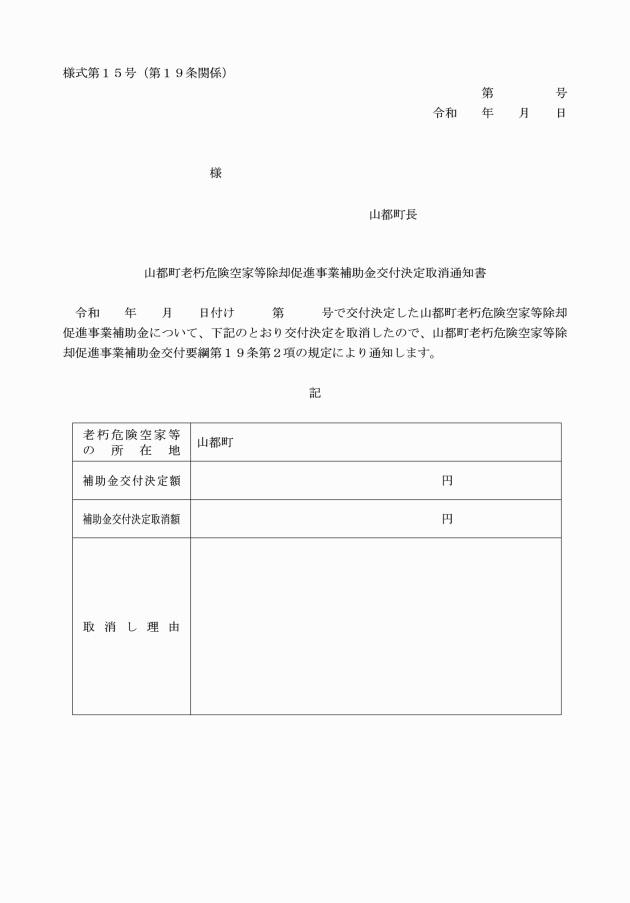 様式第１５号（第１９条関係）

第　　　号
令和　　年　　月　　日

様

山都町長

山都町老朽危険空家等除却促進事業補助金交付決定取消通知書

令和　　年　　月　　日付け　　第　　号で交付決定した山都町老朽危険空家等除却促進事業補助金について、下記のとおり交付決定を取消したので、山都町老朽危険空家等除却促進事業補助金交付要綱第１９条第２項の規定により通知します。

記

| 老朽危険空家等の所在地 | 山都町 |
|---|---|
| 補助金交付決定額 | 円 |
| 補助金交付決定取消額 | 円 |
| 取消し理由 | |